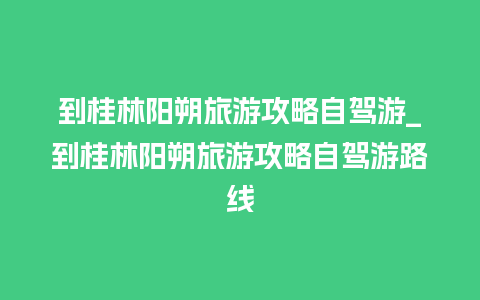 到桂林阳朔旅游攻略自驾游_到桂林阳朔旅游攻略自驾游路线